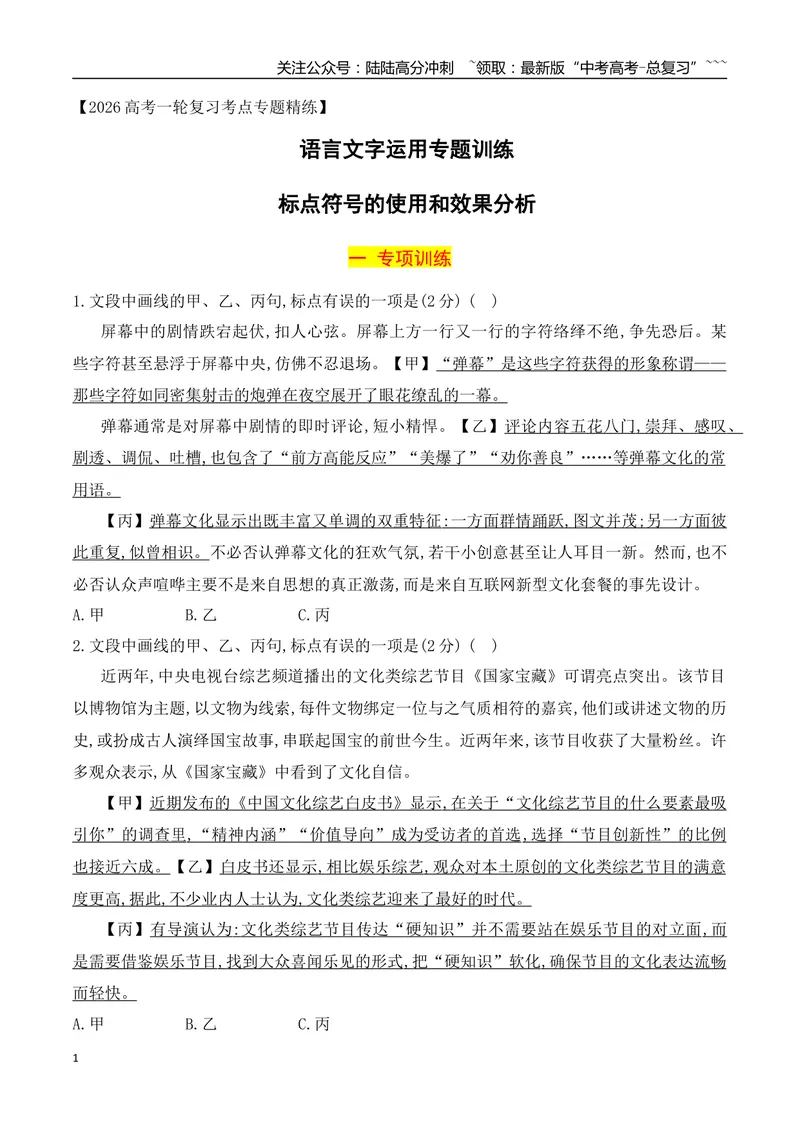 关注公众号：陆陆高分冲刺 ~领取：最新版“中考高考-总复习”~~~

【2026高考一轮复习考点专题精练】

语言文字运用专题训练

标点符号的使用和效果分析

一 专项训练

1.文段中画线的甲、乙、丙句,标点有误的一项是(2分)( )

屏幕中的剧情跌宕起伏,扣人心弦。屏幕上方一行又一行的字符络绎不绝,争先恐后。某些字符甚至悬浮于屏幕中央,仿佛不忍退场。【甲】“弹幕”是这些字符获得的形象称谓——那些字符如同密集射击的炮弹在夜空展开了眼花缭乱的一幕。

弹幕通常是对屏幕中剧情的即时评论,短小精悍。【乙】评论内容五花八门,崇拜、感叹、剧透、调侃、吐槽,也包含了“前方高能反应”“美爆了”“劝你善良”……等弹幕文化的常用语。

【丙】弹幕文化显示出既丰富又单调的双重特征:一方面群情踊跃,图文并茂;另一方面彼此重复,似曾相识。不必否认弹幕文化的狂欢气氛,若干小创意甚至让人耳目一新。然而,也不必否认众声喧哗主要不是来自思想的真正激荡,而是来自互联网新型文化套餐的事先设计。

A.甲 B.乙 C.丙

2.文段中画线的甲、乙、丙句,标点有误的一项是(2分)( )

近两年,中央电视台综艺频道播出的文化类综艺节目《国家宝藏》可谓亮点突出。该节目以博物馆为主题,以文物为线索,每件文物绑定一位与之气质相符的嘉宾,他们或讲述文物的历史,或扮成古人演绎国宝故事,串联起国宝的前世今生。近两年来,该节目收获了大量粉丝。许多观众表示,从《国家宝藏》中看到了文化自信。

【甲】近期发布的《中国文化综艺白皮书》显示,在关于“文化综艺节目的什么要素最吸引你”的调查里,“精神内涵”“价值导向”成为受访者的首选,选择“节目创新性”的比例也接近六成。【乙】白皮书还显示,相比娱乐综艺,观众对本土原创的文化类综艺节目的满意度更高,据此,不少业内人士认为,文化类综艺迎来了最好的时代。

【丙】有导演认为:文化类综艺节目传达“硬知识”并不需要站在娱乐节目的对立面,而是需要借鉴娱乐节目,找到大众喜闻乐见的形式,把“硬知识”软化,确保节目的文化表达流畅而轻快。

A.甲 B.乙 C.丙

1